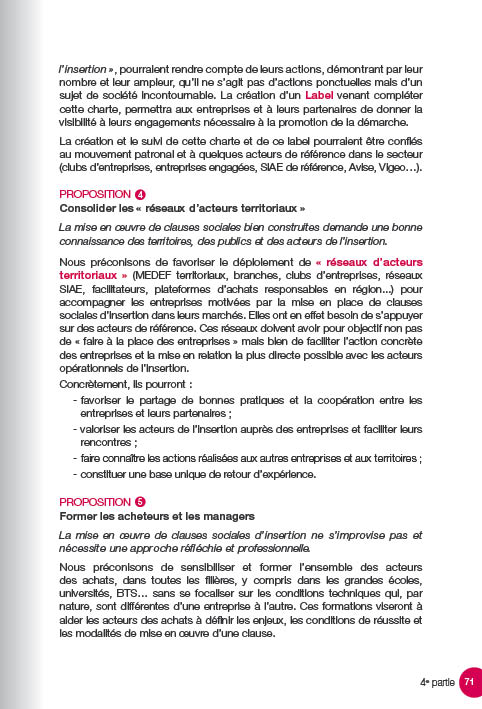 l'insertion », pourraient rendre compte de leurs actions, démontrant par leur nombre et leur ampleur, qu'il ne s'agit pas d'actions ponctuelles mais d'un sujet de société incontournable. La création d'un Label venant compléter cette charte, permettra aux entreprises et à leurs partenaires de donner la visibilité à leurs engagements nécessaire à la promotion de la démarche.

La création et le suivi de cette charte et de ce label pourraient être confiés au mouvement patronal et à quelques acteurs de référence dans le secteur (clubs d'entreprises, entreprises engagées, SIAE de référence, Avise, Vigeo…).

PROPOSITION 4
Consolider les « réseaux d'acteurs territoriaux »

La mise en œuvre de clauses sociales bien construites demande une bonne connaissance des territoires, des publics et des acteurs de l'insertion.

Nous préconisons de favoriser le déploiement de « réseaux d'acteurs territoriaux » (MEDEF territoriaux, branches, clubs d'entreprises, réseaux SIAE, facilitateurs, plateformes d'achats responsables en région...) pour accompagner les entreprises motivées par la mise en place de clauses sociales d'insertion dans leurs marchés. Elles ont en effet besoin de s'appuyer sur des acteurs de référence. Ces réseaux doivent avoir pour objectif non pas de « faire à la place des entreprises » mais bien de faciliter l'action concrète des entreprises et la mise en relation la plus directe possible avec les acteurs opérationnels de l'insertion.

Concrètement, ils pourront :
- favoriser le partage de bonnes pratiques et la coopération entre les entreprises et leurs partenaires ;
- valoriser les acteurs de l'insertion auprès des entreprises et faciliter leurs rencontres ;
- faire connaître les actions réalisées aux autres entreprises et aux territoires ;
- constituer une base unique de retour d'expérience.

PROPOSITION 5
Former les acheteurs et les managers

La mise en œuvre de clauses sociales d'insertion ne s'improvise pas et nécessite une approche réfléchie et professionnelle.

Nous préconisons de sensibiliser et former l'ensemble des acteurs des achats, dans toutes les filières, y compris dans les grandes écoles, universités, BTS… sans se focaliser sur les conditions techniques qui, par nature, sont différentes d'une entreprise à l'autre. Ces formations viseront à aider les acteurs des achats à définir les enjeux, les conditions de réussite et les modalités de mise en œuvre d'une clause.

4e partie 71